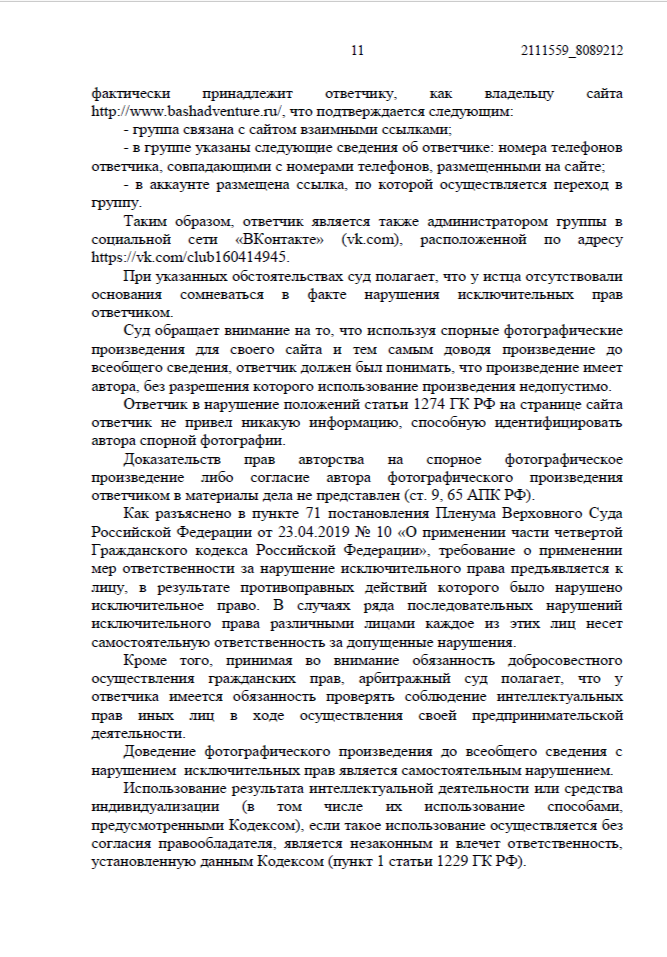 11

2111559_8089212

фактически принадлежит ответчику, как владельцу сайта http://www.bashadventure.ru/, что подтверждается следующим:

- группа связана с сайтом взаимными ссылками;

- в группе указаны следующие сведения об ответчике: номера телефонов ответчика, совпадающими с номерами телефонов, размещенными на сайте;

- в аккаунте размещена ссылка, по которой осуществляется переход в группу.

Таким образом, ответчик является также администратором группы в социальной сети «ВКонтакте» (vk.com), расположенной по адресу https://vk.com/club160414945.

При указанных обстоятельствах суд полагает, что у истца отсутствовали основания сомневаться в факте нарушения исключительных прав ответчиком.

Суд обращает внимание на то, что используя спорные фотографические произведения для своего сайта и тем самым доводя произведение до всеобщего сведения, ответчик должен был понимать, что произведение имеет автора, без разрешения которого использование произведения недопустимо.

Ответчик в нарушение положений статьи 1274 ГК РФ на странице сайта ответчик не привел никакую информацию, способную идентифицировать автора спорной фотографии.

Доказательств прав авторства на спорное фотографическое произведение либо согласие автора фотографического произведения ответчиком в материалы дела не представлен (ст. 9, 65 АПК РФ).

Как разъяснено в пункте 71 постановления Пленума Верховного Суда Российской Федерации от 23.04.2019 № 10 «О применении части четвертой Гражданского кодекса Российской Федерации», требование о применении мер ответственности за нарушение исключительного права предъявляется к лицу, в результате противоправных действий которого было нарушено исключительное право. В случаях ряда последовательных нарушений исключительного права различными лицами каждое из этих лиц несет самостоятельную ответственность за допущенные нарушения.

Кроме того, принимая во внимание обязанность добросовестного осуществления гражданских прав, арбитражный суд полагает, что у ответчика имеется обязанность проверять соблюдение интеллектуальных прав иных лиц в ходе осуществления своей предпринимательской деятельности.

Доведение фотографического произведения до всеобщего сведения с нарушением исключительных прав является самостоятельным нарушением.

Использование результата интеллектуальной деятельности или средства индивидуализации (в том числе их использование способами, предусмотренными Кодексом), если такое использование осуществляется без согласия правообладателя, является незаконным и влечет ответственность, установленную данным Кодексом (пункт 1 статьи 1229 ГК РФ).